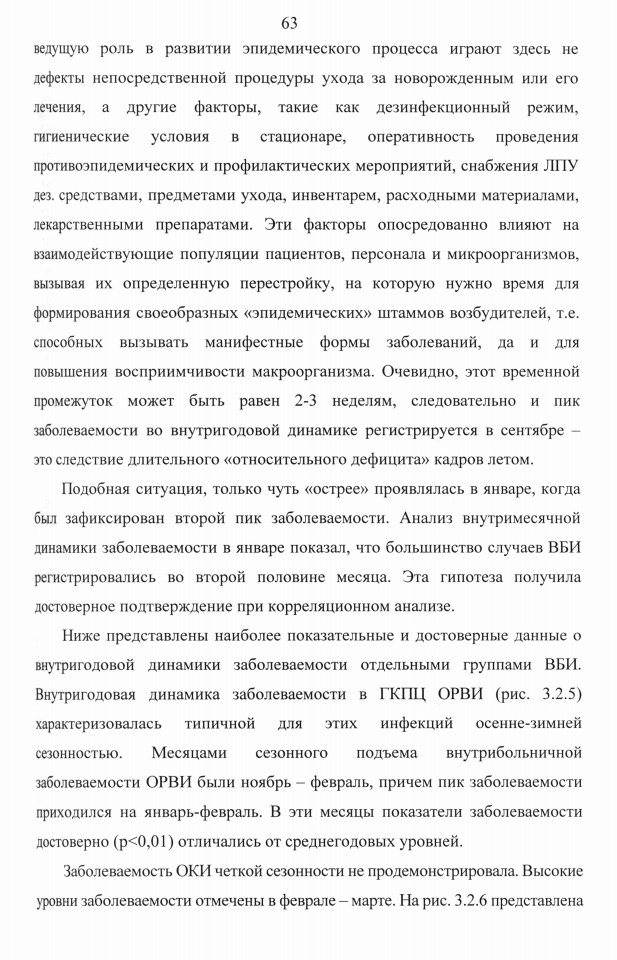 63

ведущую роль в развитии эпидемического процесса играют здесь не дефекты непосредственной процедуры ухода за новорожденным или его лечения, а другие факторы, такие как дезинфекционный режим, гигиенические условия в стационаре, оперативность проведения противоэпидемических и профилактических мероприятий, снабжения ЛПУ дез. средствами, предметами ухода, инвентарем, расходными материалами, лекарственными препаратами. Эти факторы опосредованно влияют на взаимодействующие популяции пациентов, персонала и микроорганизмов, вызывая их определенную перестройку, на которую нужно время для формирования своеобразных «эпидемических» штаммов возбудителей, т.е. способных вызывать манифестные формы заболеваний, да и для повышения восприимчивости макроорганизма. Очевидно, этот временной промежуток может быть равен 2-3 неделям, следовательно и пик заболеваемости во внутригодовой динамике регистрируется в сентябре – это следствие длительного «относительного дефицита» кадров летом.

Подобная ситуация, только чуть «острее» проявлялась в январе, когда был зафиксирован второй пик заболеваемости. Анализ внутримесячной динамики заболеваемости в январе показал, что большинство случаев ВБИ регистрировались во второй половине месяца. Эта гипотеза получила достоверное подтверждение при корреляционном анализе.

Ниже представлены наиболее показательные и достоверные данные о внутригодовой динамики заболеваемости отдельными группами ВБИ. Внутригодовая динамика заболеваемости в ГКПЦ ОРВИ (рис. 3.2.5) характеризовалась типичной для этих инфекций осенне-зимней сезонностью. Месяцами сезонного подъема внутрибольничной заболеваемости ОРВИ были ноябрь – февраль, причем пик заболеваемости приходился на январь-февраль. В эти месяцы показатели заболеваемости достоверно (p<0,01) отличались от среднегодовых уровней.

Заболеваемость ОКИ четкой сезонности не продемонстрировала. Высокие уровни заболеваемости отмечены в феврале – марте. На рис. 3.2.6 представлена